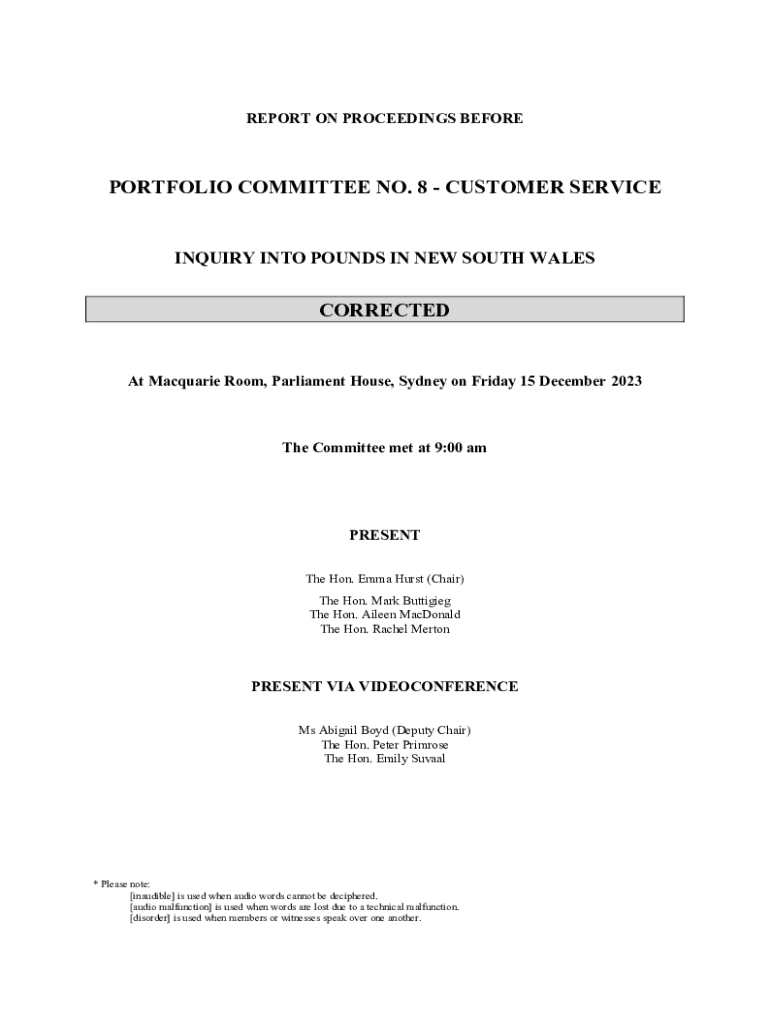 REPORT ON PROCEEDINGS BEFORE

PORTFOLIO COMMITTEE NO. 8 - CUSTOMER SERVICE

INQUIRY INTO POUNDS IN NEW SOUTH WALES

CORRECTED

At Macquarie Room, Parliament House, Sydney on Friday 15 December 2023

The Committee met at 9:00 am

PRESENT

The Hon. Emma Hurst (Chair)

The Hon. Mark Buttigieg
The Hon. Aileen MacDonald
The Hon. Rachel Merton

PRESENT VIA VIDEOCONFERENCE

Ms Abigail Boyd (Deputy Chair)
The Hon. Peter Primrose
The Hon. Emily Suvaal

* Please note:
[inaudible] is used when audio words cannot be deciphered.
[audio malfunction] is used when words are lost due to a technical malfunction.
[disorder] is used when members or witnesses speak over one another.